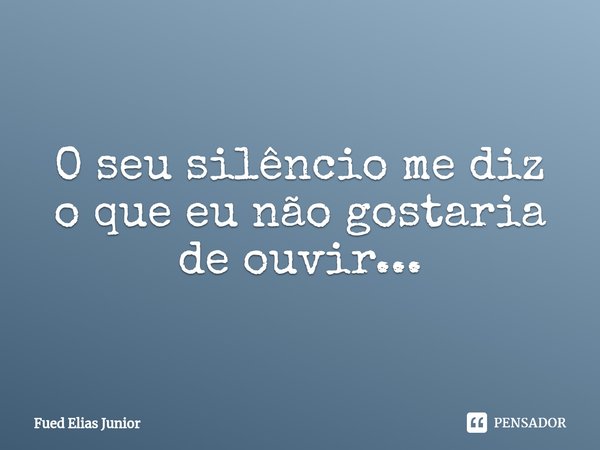 O seu silêncio me diz o que eu não gostaria de ouvir...

Fued Elias Junior

PENSADOR